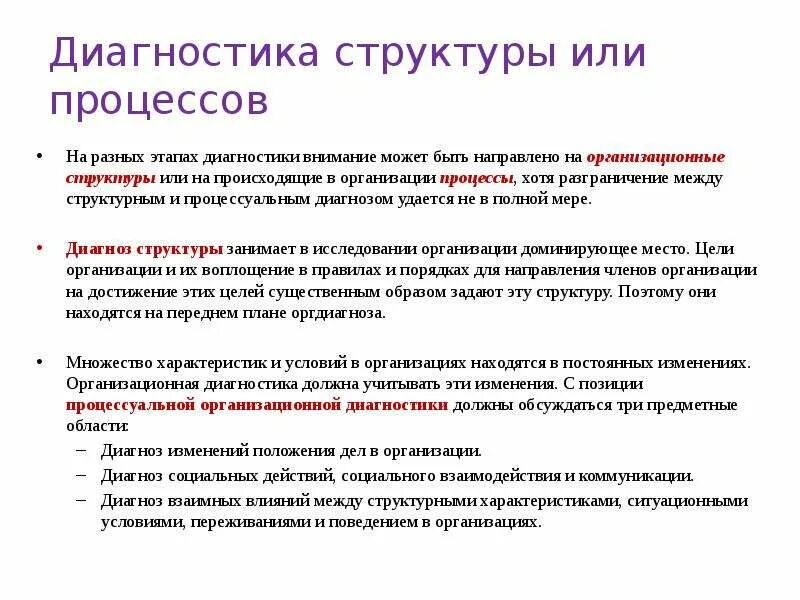 Диагностика структуры или процессов

• На разных этапах диагностики внимание может быть направлено на организационные структуры или на происходящие в организации процессы, хотя разграничение между структурным и процессуальным диагнозом удается не в полной мере.

• Диагноз структуры занимает в исследовании организации доминирующее место. Цели организации и их воплощение в правилах и порядках для направления членов организации на достижение этих целей существенным образом задают эту структуру. Поэтому они находятся на переднем плане оргдиагноза.

• Множество характеристик и условий в организациях находятся в постоянных изменениях. Организационная диагностика должна учитывать эти изменения. С позиции процессуальной организационной диагностики должны обсуждаться три предметные области:
– Диагноз изменений положения дел в организации.
– Диагноз социальных действий, социального взаимодействия и коммуникации.
– Диагноз взаимных влияний между структурными характеристиками, ситуационными условиями, переживаниями и поведением в организациях.